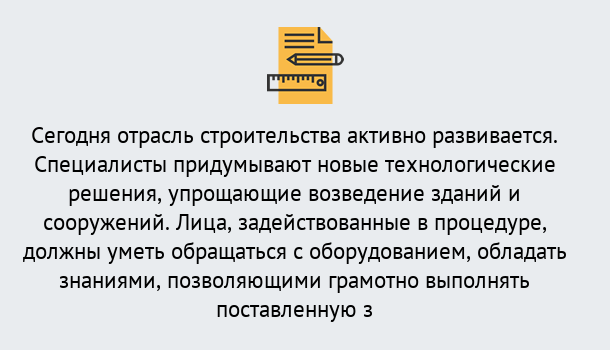 Сегодня отрасль строительства активно развивается. Специалисты придумывают новые технологические решения, упрощающие возведение зданий и сооружений. Лица, задействованные в процедуре, должны уметь обращаться с оборудованием, обладать знаниями, позволяющими грамотно выполнять поставленную з